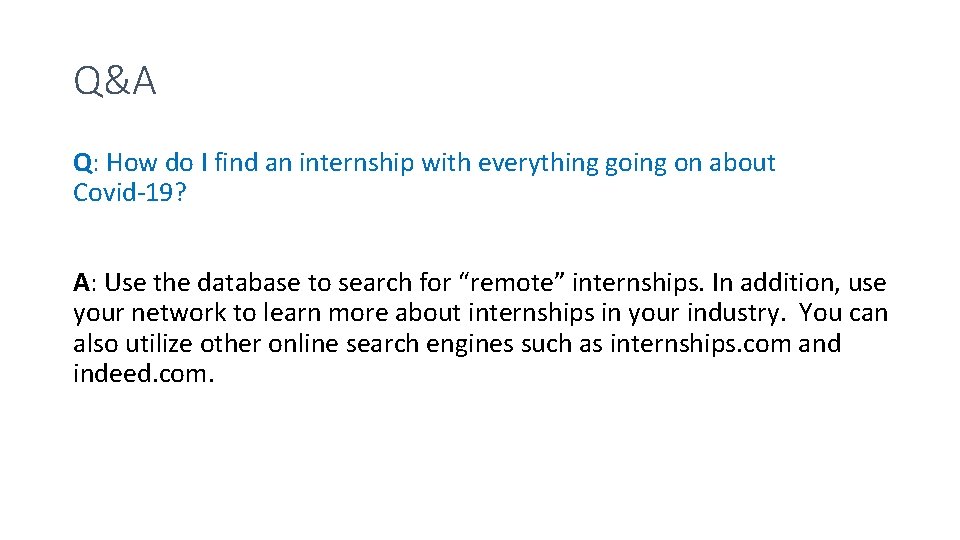 Q&A

Q: How do I find an internship with everything going on about Covid-19?

A: Use the database to search for "remote" internships. In addition, use your network to learn more about internships in your industry. You can also utilize other online search engines such as internships.com and indeed.com.